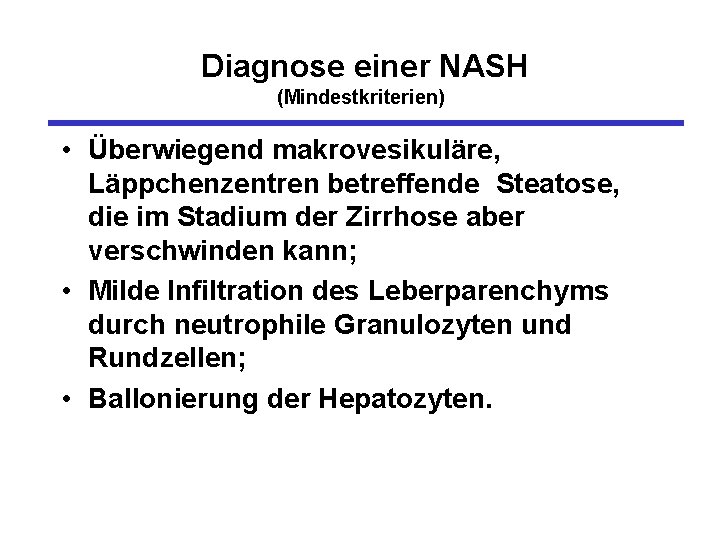 Diagnose einer NASH
(Mindestkriterien)

• Überwiegend makrovesikuläre, Läppchenzentren betreffende Steatose, die im Stadium der Zirrhose aber verschwinden kann;

• Milde Infiltration des Leberparenchyms durch neutrophile Granulozyten und Rundzellen;

• Ballonierung der Hepatozyten.